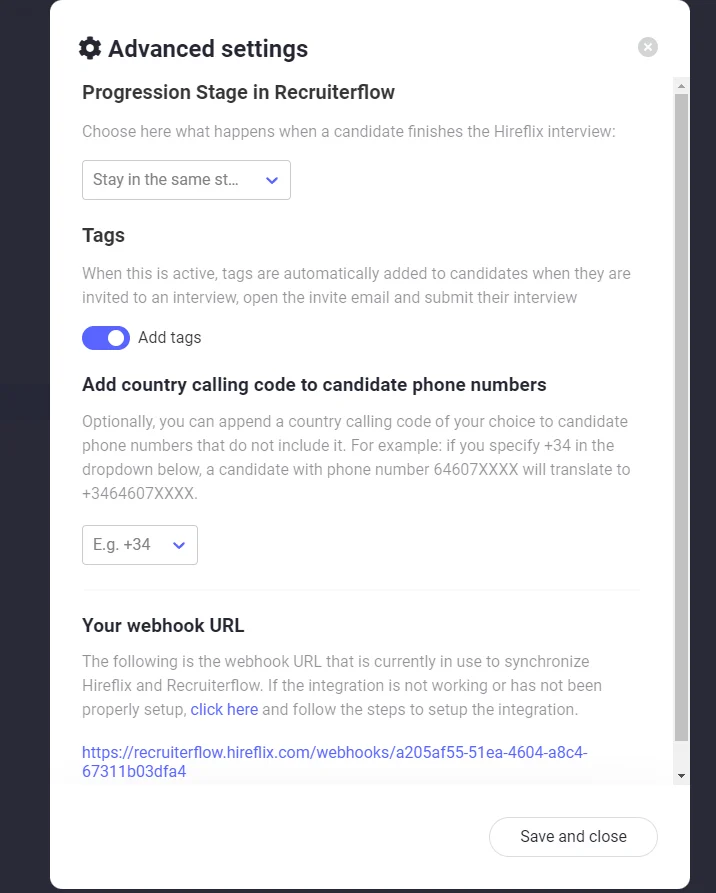 Advanced settings

Progression Stage in Recruiterflow

Choose here what happens when a candidate finishes the Hireflix interview:

Stay in the same st...

Tags

When this is active, tags are automatically added to candidates when they are invited to an interview, open the invite email and submit their interview

Add tags

Add country calling code to candidate phone numbers

Optionally, you can append a country calling code of your choice to candidate phone numbers that do not include it. For example: if you specify +34 in the dropdown below, a candidate with phone number 64607XXXX will translate to +3464607XXXX.

E.g. +34

Your webhook URL

The following is the webhook URL that is currently in use to synchronize Hireflix and Recruiterflow. If the integration is not working or has not been properly setup, click here and follow the steps to setup the integration.

https://recruiterflow.hireflix.com/webhooks/a205af55-51ea-4604-a8c4-67311b03dfa4

Save and close